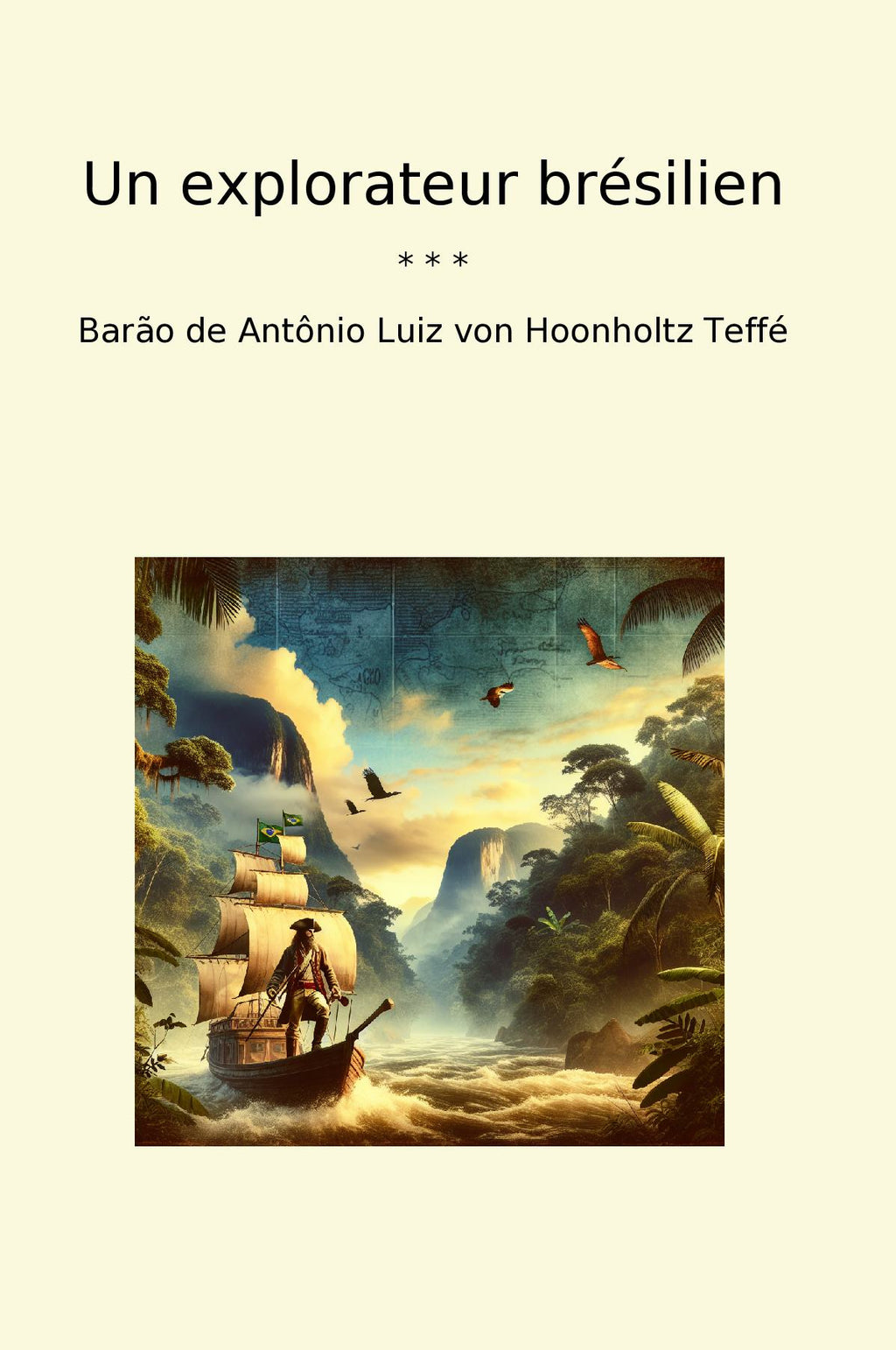 Un explorateur brésilien

* * *

Barão de Antônio Luiz von Hoonholtz Teffé